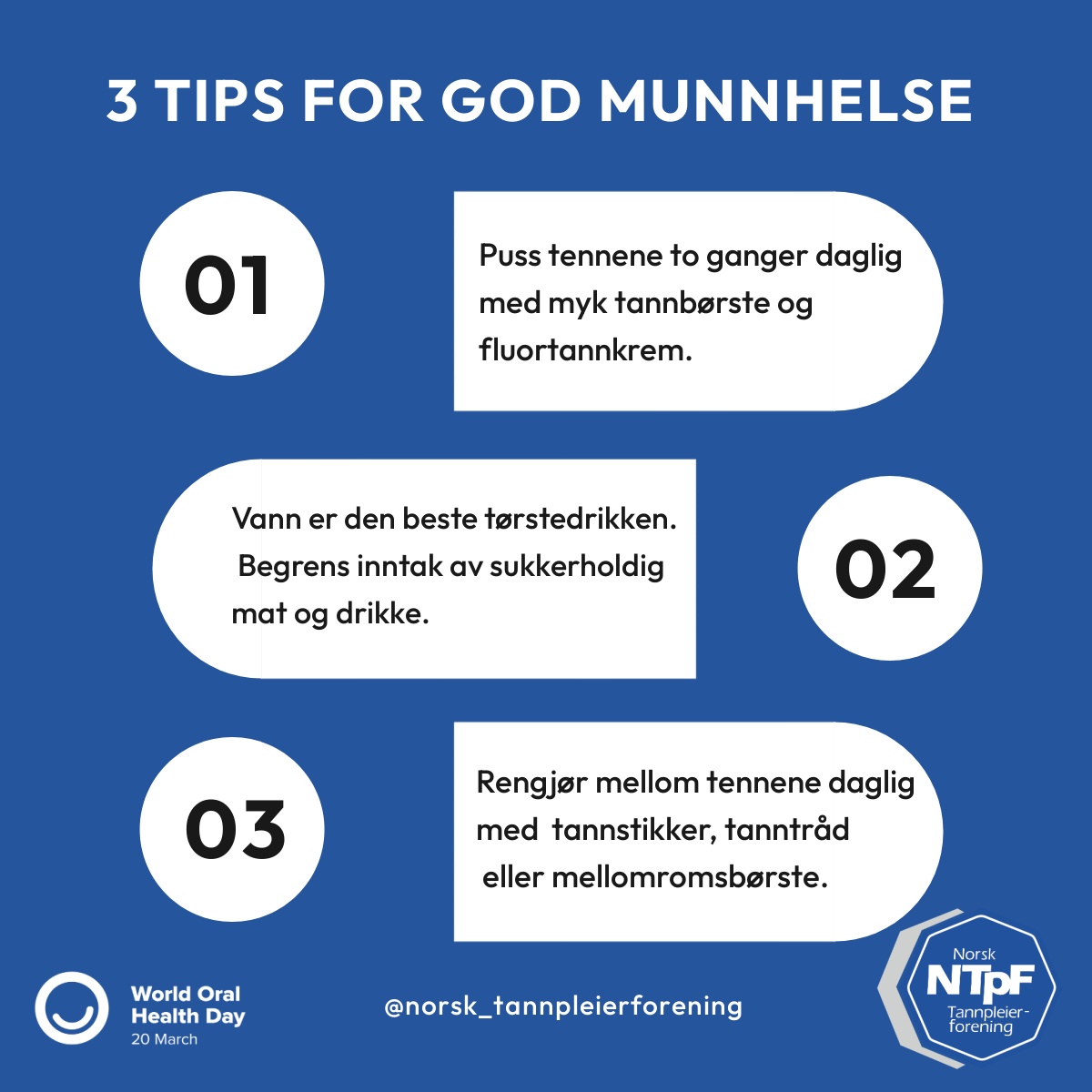 3 TIPS FOR GOD MUNNHELSE

01

Puss tennene to ganger daglig med myk tannbørste og fluortannkrem.

Vann er den beste tørstedrikken. Begrens inntak av sukkerholdig mat og drikke.

02

03

Rengjør mellom tennene daglig med tannstikker, tanntråd eller mellomromsbørste.

World Oral Health Day
20 March

@norsk_tannpleierforening

Norsk
NTpF
Tannpleier-forening